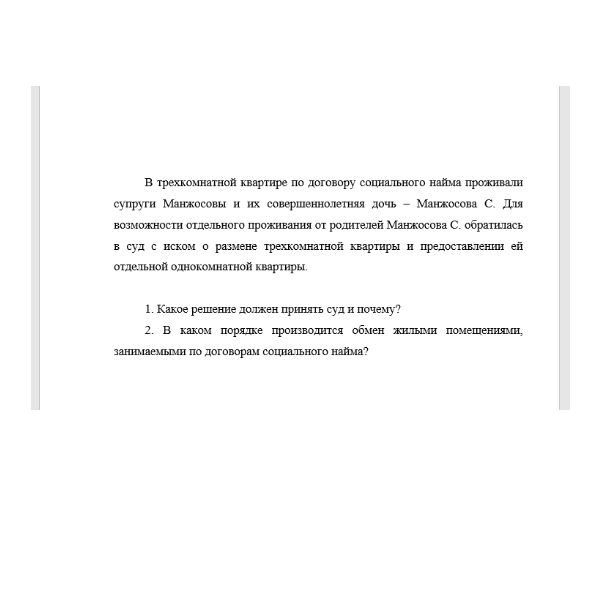 В трехкомнатной квартире по договору социального найма проживали супруги Манжосовы и их совершеннолетняя дочь – Манжосова С. Для возможности отдельного проживания от родителей Манжосова С. обратилась в суд с иском о размене трехкомнатной квартиры и предоставлении ей отдельной однокомнатной квартиры.

1. Какое решение должен принять суд и почему?

2. В каком порядке производится обмен жилыми помещениями, занимаемыми по договорам социального найма?